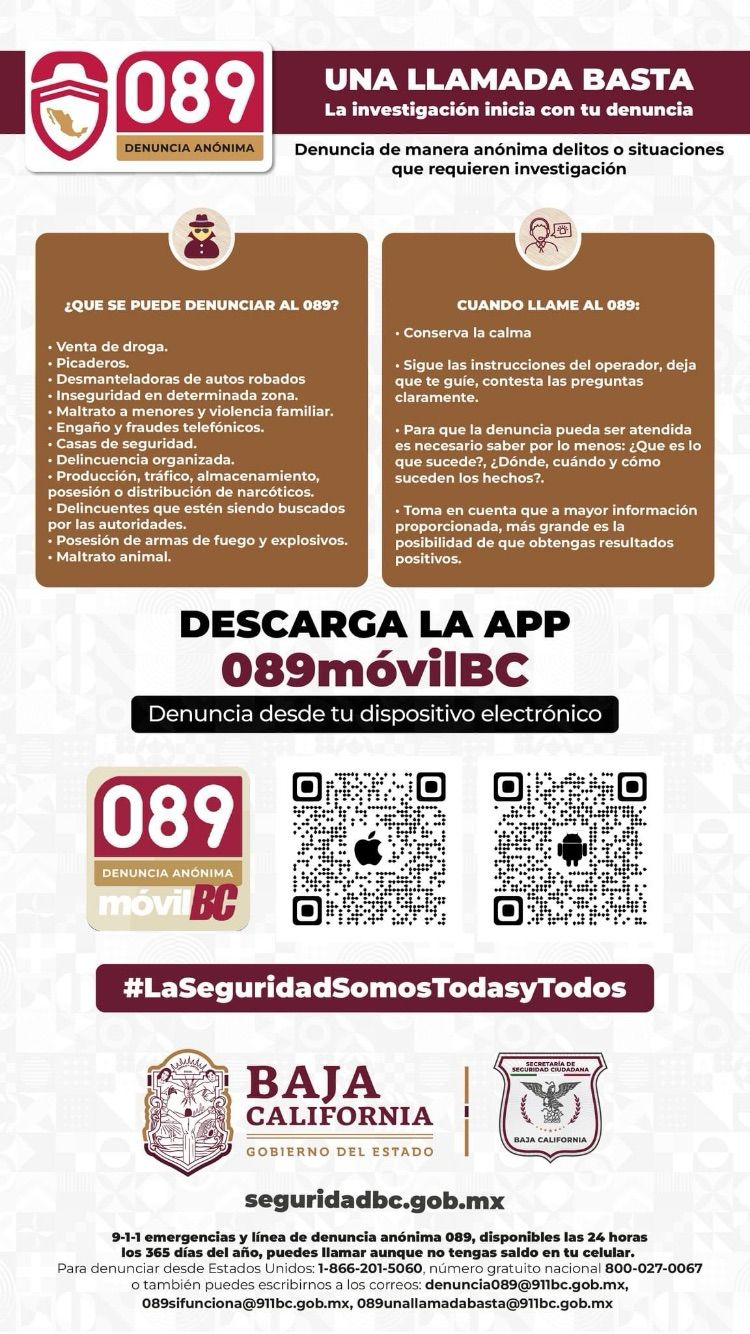 089
DENUNCIA ANÓNIMA

UNA LLAMADA BASTA
La investigación inicia con tu denuncia

Denuncia de manera anónima delitos o situaciones que requieren investigación

¿QUE SE PUEDE DENUNCIAR AL 089?

• Venta de droga.
• Picaderos.
• Desmanteladoras de autos robados
• Inseguridad en determinada zona.
• Maltrato a menores y violencia familiar.
• Engaño y fraudes telefónicos.
• Casas de seguridad.
• Delincuencia organizada.
• Producción, tráfico, almacenamiento, posesión o distribución de narcóticos.
• Delincuentes que estén siendo buscados por las autoridades.
• Posesión de armas de fuego y explosivos.
• Maltrato animal.

CUANDO LLAME AL 089:

• Conserva la calma

• Sigue las instrucciones del operador, deja que te guíe, contesta las preguntas claramente.

• Para que la denuncia pueda ser atendida es necesario saber por lo menos: ¿Que es lo que sucede?, ¿Dónde, cuándo y cómo suceden los hechos?.

• Toma en cuenta que a mayor información proporcionada, más grande es la posibilidad de que obtengas resultados positivos.

DESCARGA LA APP
089móvilBC
Denuncia desde tu dispositivo electrónico

089
DENUNCIA ANÓNIMA
móvilBC

#LaSeguridadSomosTodasyTodos

BAJA CALIFORNIA
GOBIERNO DEL ESTADO

SECRETARÍA DE SEGURIDAD CIUDADANA
BAJA CALIFORNIA

seguridadbc.gob.mx

9-1-1 emergencias y línea de denuncia anónima 089, disponibles las 24 horas los 365 días del año, puedes llamar aunque no tengas saldo en tu celular.
Para denunciar desde Estados Unidos: 1-866-201-5060, número gratuito nacional 800-027-0067 o también puedes escribirnos a los correos: denuncia089@911bc.gob.mx, 089sifunciona@911bc.gob.mx, 089unallamadabasta@911bc.gob.mx